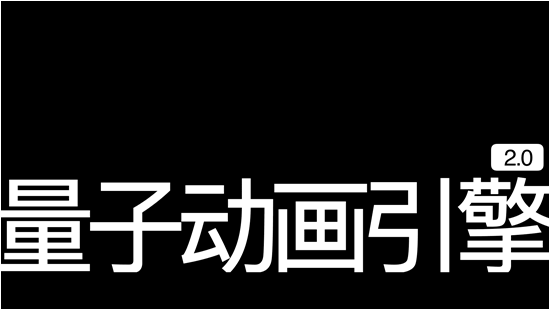 2.0
量子动画引擎